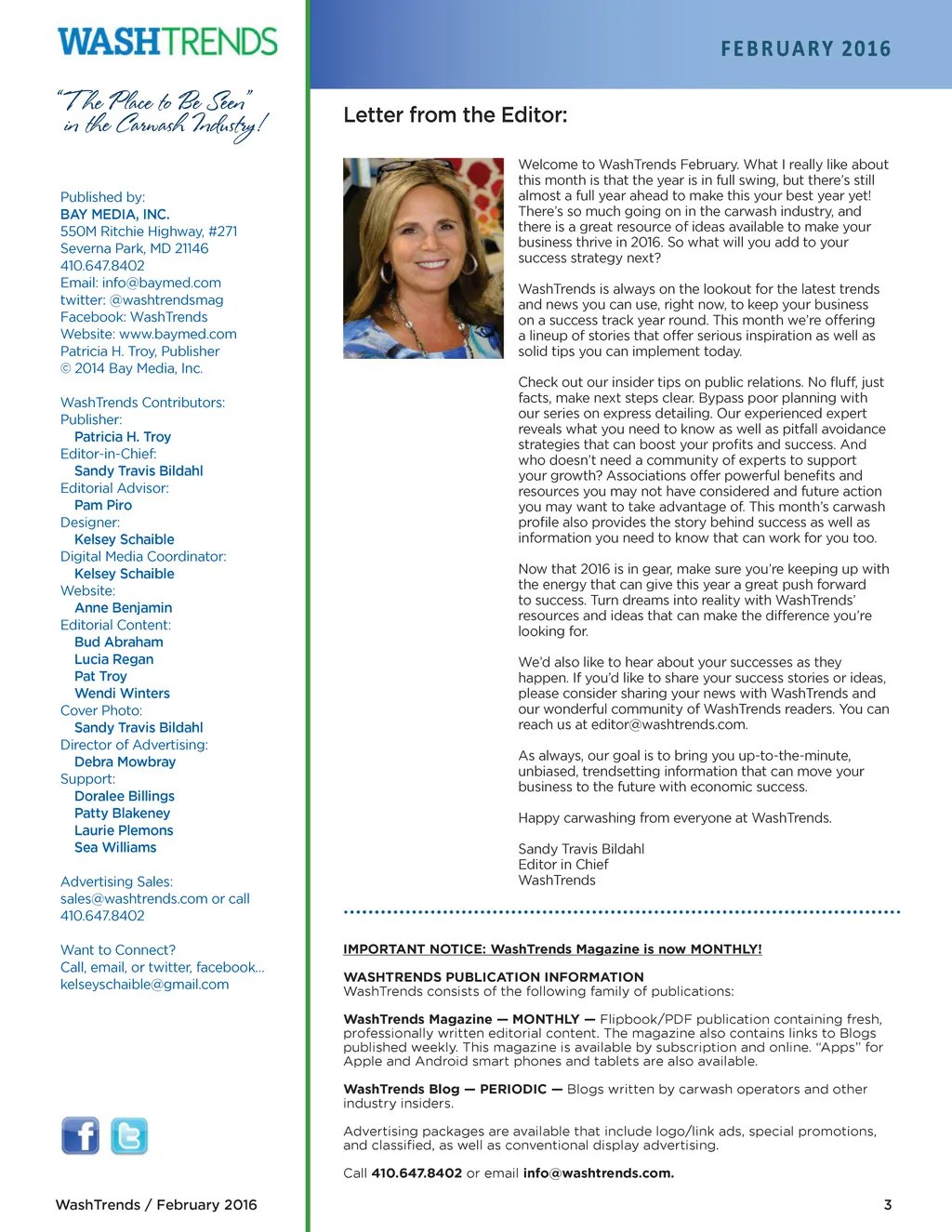 WASHTRENDS

"The Place to Be Seen" in the Carwash Industry!

Published by:
BAY MEDIA, INC.
550M Ritchie Highway, #271
Severna Park, MD 21146
410.647.8402
Email: info@baymed.com
twitter: @washtrendsmag
Facebook: WashTrends
Website: www.baymed.com
Patricia H. Troy, Publisher
© 2014 Bay Media, Inc.

WashTrends Contributors:
Publisher:
Patricia H. Troy
Editor-in-Chief:
Sandy Travis Bildahl
Editorial Advisor:
Pam Piro
Designer:
Kelsey Schaible
Digital Media Coordinator:
Kelsey Schaible
Website:
Anne Benjamin
Editorial Content:
Bud Abraham
Lucia Regan
Pat Troy
Wendi Winters
Cover Photo:
Sandy Travis Bildahl
Director of Advertising:
Debra Mowbray
Support:
Doralee Billings
Patty Blakeney
Laurie Plemons
Sea Williams

Advertising Sales:
sales@washtrends.com or call
410.647.8402

Want to Connect?
Call, email, or twitter, facebook...
kelseyschaible@gmail.com

WashTrends / February 2016

FEBRUARY 2016

Letter from the Editor:

Welcome to WashTrends February. What I really like about this month is that the year is in full swing, but there's still almost a full year ahead to make this your best year yet! There's so much going on in the carwash industry, and there is a great resource of ideas available to make your business thrive in 2016. So what will you add to your success strategy next?

WashTrends is always on the lookout for the latest trends and news you can use, right now, to keep your business on a success track year round. This month we're offering a lineup of stories that offer serious inspiration as well as solid tips you can implement today.

Check out our insider tips on public relations. No fluff, just facts, make next steps clear. Bypass poor planning with our series on express detailing. Our experienced expert reveals what you need to know as well as pitfall avoidance strategies that can boost your profits and success. And who doesn't need a community of experts to support your growth? Associations offer powerful benefits and resources you may not have considered and future action you may want to take advantage of. This month's carwash profile also provides the story behind success as well as information you need to know that can work for you too.

Now that 2016 is in gear, make sure you're keeping up with the energy that can give this year a great push forward to success. Turn dreams into reality with WashTrends' resources and ideas that can make the difference you're looking for.

We'd also like to hear about your successes as they happen. If you'd like to share your success stories or ideas, please consider sharing your news with WashTrends and our wonderful community of WashTrends readers. You can reach us at editor@washtrends.com.

As always, our goal is to bring you up-to-the-minute, unbiased, trendsetting information that can move your business to the future with economic success.

Happy carwashing from everyone at WashTrends.

Sandy Travis Bildahl
Editor in Chief
WashTrends

IMPORTANT NOTICE: WashTrends Magazine is now MONTHLY!

WASHTRENDS PUBLICATION INFORMATION
WashTrends consists of the following family of publications:

WashTrends Magazine — MONTHLY — Flipbook/PDF publication containing fresh, professionally written editorial content. The magazine also contains links to Blogs published weekly. This magazine is available by subscription and online. "Apps" for Apple and Android smart phones and tablets are also available.

WashTrends Blog — PERIODIC — Blogs written by carwash operators and other industry insiders.

Advertising packages are available that include logo/link ads, special promotions, and classified, as well as conventional display advertising.

Call 410.647.8402 or email info@washtrends.com.

3